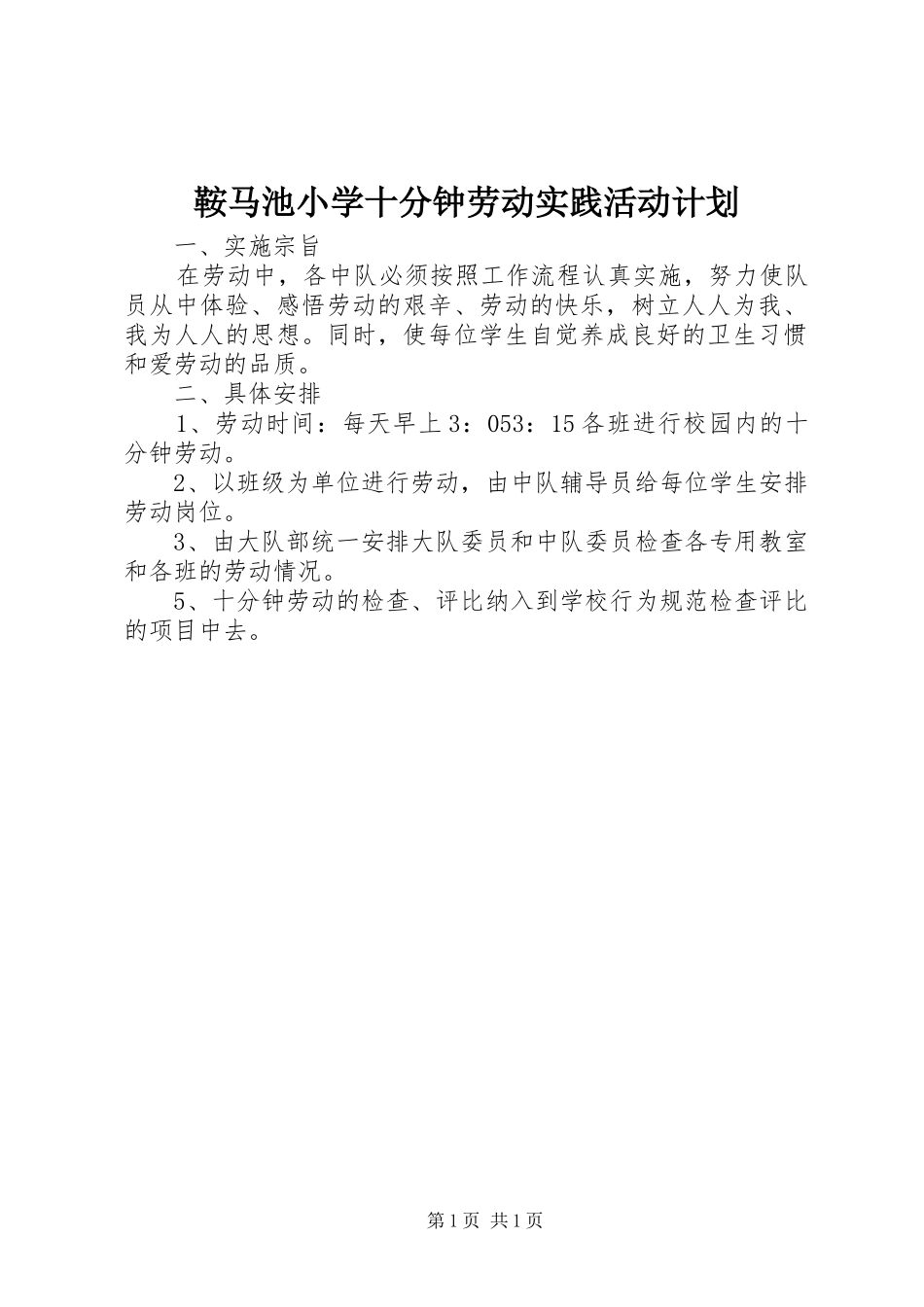 鞍马池小学十分钟劳动实践活动计划

一、实施宗旨

在劳动中，各中队必须按照工作流程认真实施，努力使队员从中体验、感悟劳动的艰辛、劳动的快乐，树立人人为我、我为人人的思想。同时，使每位学生自觉养成良好的卫生习惯和爱劳动的品质。

二、具体安排

1、劳动时间：每天早上3：053：15各班进行校园内的十分钟劳动。

2、以班级为单位进行劳动，由中队辅导员给每位学生安排劳动岗位。

3、由大队部统一安排大队委员和中队委员检查各专用教室和各班的劳动情况。

5、十分钟劳动的检查、评比纳入到学校行为规范检查评比的项目中去。

第1页 共1页